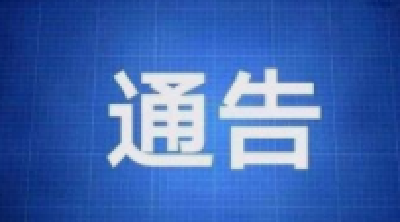 通告